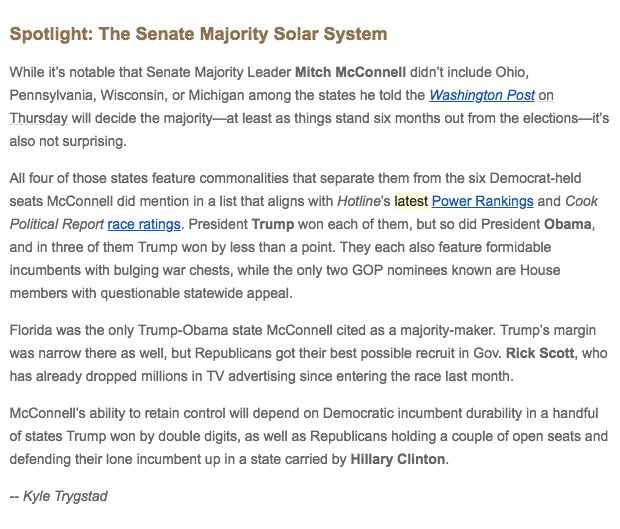 Spotlight: The Senate Majority Solar System

While it's notable that Senate Majority Leader Mitch McConnell didn't include Ohio, Pennsylvania, Wisconsin, or Michigan among the states he told the Washington Post on Thursday will decide the majority—at least as things stand six months out from the elections—it's also not surprising.

All four of those states feature commonalities that separate them from the six Democrat-held seats McConnell did mention in a list that aligns with Hotline's latest Power Rankings and Cook Political Report race ratings. President Trump won each of them, but so did President Obama, and in three of them Trump won by less than a point. They each also feature formidable incumbents with bulging war chests, while the only two GOP nominees known are House members with questionable statewide appeal.

Florida was the only Trump-Obama state McConnell cited as a majority-maker. Trump's margin was narrow there as well, but Republicans got their best possible recruit in Gov. Rick Scott, who has already dropped millions in TV advertising since entering the race last month.

McConnell's ability to retain control will depend on Democratic incumbent durability in a handful of states Trump won by double digits, as well as Republicans holding a couple of open seats and defending their lone incumbent up in a state carried by Hillary Clinton.

-- Kyle Trygstad